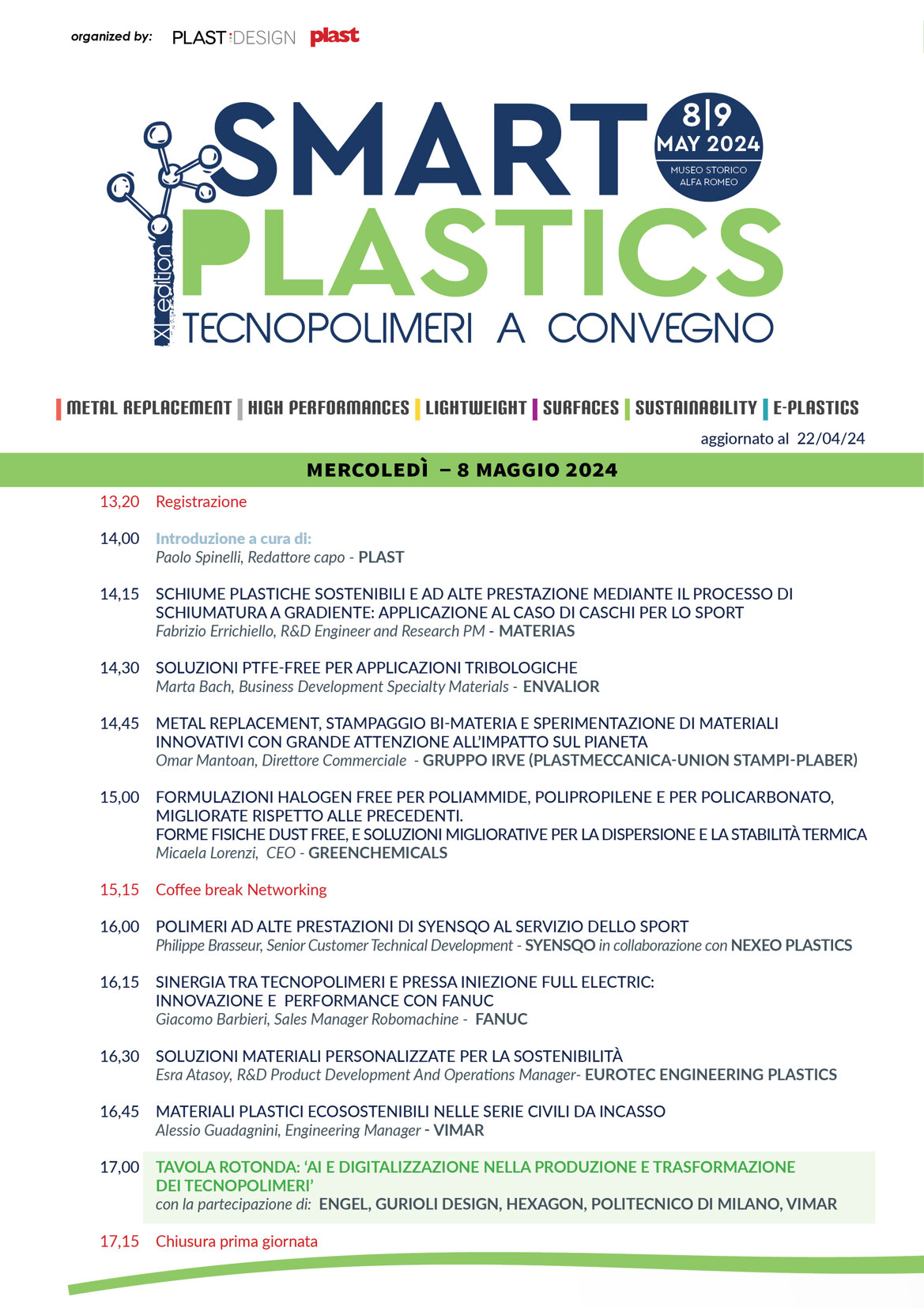 organized by: PLAST DESIGN plast

XI edition

SMART PLASTICS

TECNOPOLIMERI A CONVEGNO

8|9 MAY 2024
MUSEO STORICO ALFA ROMEO

METAL REPLACEMENT | HIGH PERFORMANCES | LIGHTWEIGHT | SURFACES | SUSTAINABILITY | E-PLASTICS

aggiornato al 22/04/24

MERCOLEDÌ – 8 MAGGIO 2024

13,20 Registrazione

14,00 Introduzione a cura di:
Paolo Spinelli, Redattore capo - PLAST

14,15 SCHIUME PLASTICHE SOSTENIBILI E AD ALTE PRESTAZIONE MEDIANTE IL PROCESSO DI SCHIUMATURA A GRADIENTE: APPLICAZIONE AL CASO DI CASCHI PER LO SPORT
Fabrizio Errichiello, R&D Engineer and Research PM - MATERIAS

14,30 SOLUZIONI PTFE-FREE PER APPLICAZIONI TRIBOLOGICHE
Marta Bach, Business Development Specialty Materials - ENVALIOR

14,45 METAL REPLACEMENT, STAMPAGGIO BI-MATERIA E SPERIMENTAZIONE DI MATERIALI INNOVATIVI CON GRANDE ATTENZIONE ALL'IMPATTO SUL PIANETA
Omar Mantoan, Direttore Commerciale - GRUPPO IRVE (PLASTMECCANICA-UNION STAMPI-PLABER)

15,00 FORMULAZIONI HALOGEN FREE PER POLIAMMIDE, POLIPROPILENE E PER POLICARBONATO, MIGLIORATE RISPETTO ALLE PRECEDENTI.
FORME FISICHE DUST FREE, E SOLUZIONI MIGLIORATIVE PER LA DISPERSIONE E LA STABILITÀ TERMICA
Micaela Lorenzi, CEO - GREENCHEMICALS

15,15 Coffee break Networking

16,00 POLIMERI AD ALTE PRESTAZIONI DI SYENSQO AL SERVIZIO DELLO SPORT
Philippe Brasseur, Senior Customer Technical Development - SYENSQO in collaborazione con NEXEO PLASTICS

16,15 SINERGIA TRA TECNOPOLIMERI E PRESSA INIEZIONE FULL ELECTRIC: INNOVAZIONE E PERFORMANCE CON FANUC
Giacomo Barbieri, Sales Manager Robomachine - FANUC

16,30 SOLUZIONI MATERIALI PERSONALIZZATE PER LA SOSTENIBILITÀ
Esra Atasoy, R&D Product Development And Operations Manager- EUROTEC ENGINEERING PLASTICS

16,45 MATERIALI PLASTICI ECOSOSTENIBILI NELLE SERIE CIVILI DA INCASSO
Alessio Guadagnini, Engineering Manager - VIMAR

17,00 TAVOLA ROTONDA: 'AI E DIGITALIZZAZIONE NELLA PRODUZIONE E TRASFORMAZIONE DEI TECNOPOLIMERI'
con la partecipazione di: ENGEL, GURIOLI DESIGN, HEXAGON, POLITECNICO DI MILANO, VIMAR

17,15 Chiusura prima giornata